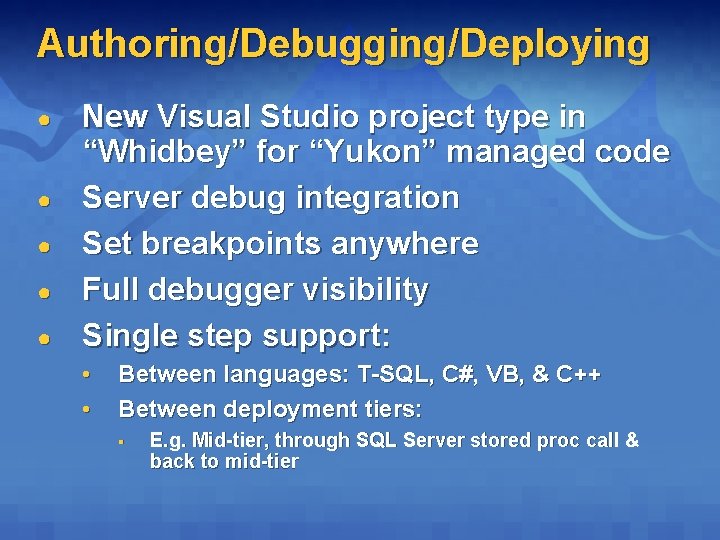 Authoring/Debugging/Deploying

- New Visual Studio project type in “Whidbey” for “Yukon” managed code
- Server debug integration
- Set breakpoints anywhere
- Full debugger visibility
- Single step support:
  - Between languages: T-SQL, C#, VB, & C++
  - Between deployment tiers:
    - E.g. Mid-tier, through SQL Server stored proc call & back to mid-tier